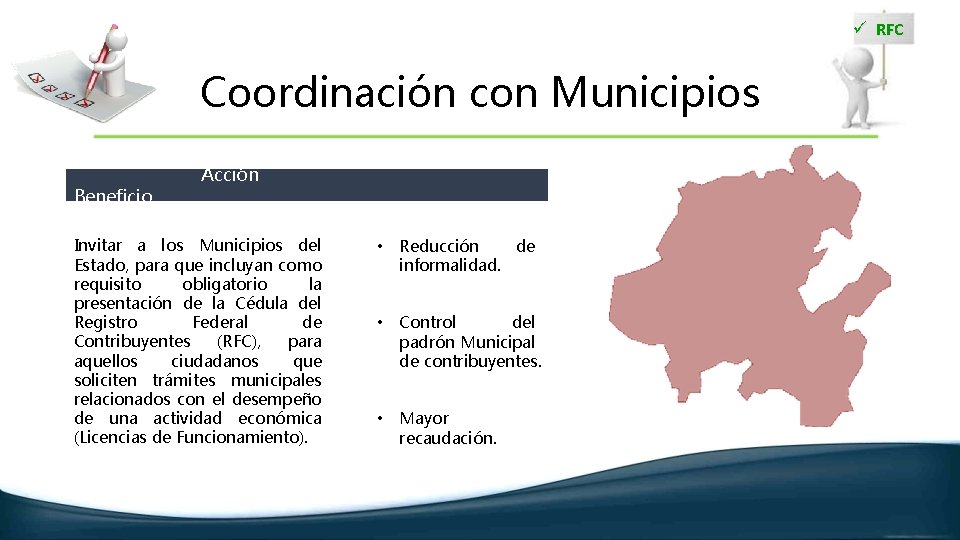 ✓ RFC

Coordinación con Municipios

Acción

Beneficio

Invitar a los Municipios del Estado, para que incluyan como requisito obligatorio la presentación de la Cédula del Registro Federal de Contribuyentes (RFC), para aquellos ciudadanos que soliciten trámites municipales relacionados con el desempeño de una actividad económica (Licencias de Funcionamiento).

• Reducción de informalidad.

• Control del padrón Municipal de contribuyentes.

• Mayor recaudación.